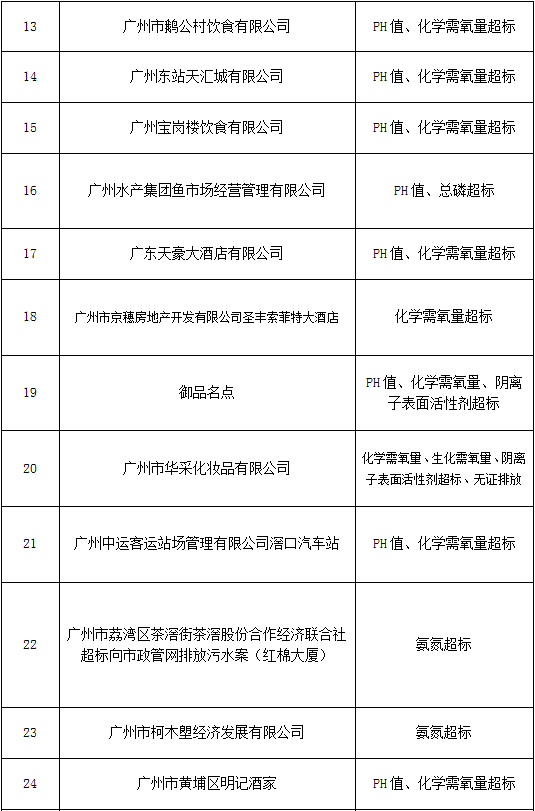 | 13 | 广州市鹅公村饮食有限公司 | PH值、化学需氧量超标 |
|---|---|---|
| 14 | 广州东站天汇城有限公司 | PH值、化学需氧量超标 |
| 15 | 广州宝岗楼饮食有限公司 | PH值、化学需氧量超标 |
| 16 | 广州水产集团鱼市场经营管理有限公司 | PH值、总磷超标 |
| 17 | 广东天豪大酒店有限公司 | PH值、化学需氧量超标 |
| 18 | 广州市京穗房地产开发有限公司圣丰索菲特大酒店 | 化学需氧量超标 |
| 19 | 御品名点 | PH值、化学需氧量、阴离子表面活性剂超标 |
| 20 | 广州市华采化妆品有限公司 | 化学需氧量、生化需氧量、阴离子表面活性剂超标、无证排放 |
| 21 | 广州中运客运站场管理有限公司滘口汽车站 | PH值、化学需氧量超标 |
| 22 | 广州市荔湾区茶滘街茶滘股份合作经济联合社超标向市政管网排放污水案（红棉大厦） | 氨氮超标 |
| 23 | 广州市柯木塱经济发展有限公司 | 氨氮超标 |
| 24 | 广州市黄埔区明记酒家 | PH值、化学需氧量超标 |